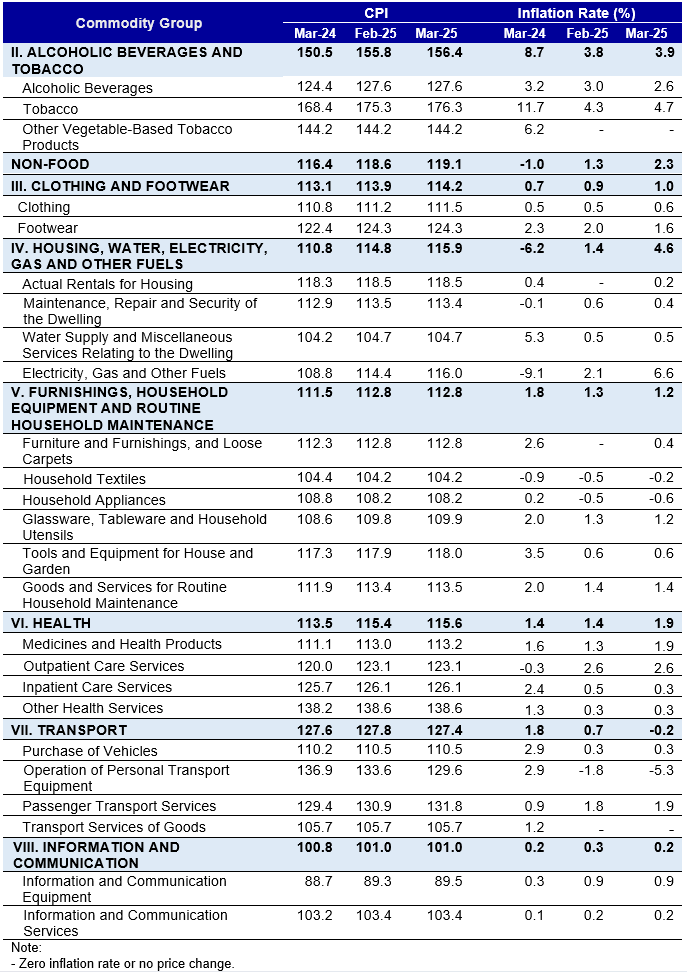 | Commodity Group | CPI Mar-24 | CPI Feb-25 | CPI Mar-25 | Inflation Rate (%) Mar-24 | Inflation Rate (%) Feb-25 | Inflation Rate (%) Mar-25 |
|---|---|---|---|---|---|---|
| II. ALCOHOLIC BEVERAGES AND TOBACCO | 150.5 | 155.8 | 156.4 | 8.7 | 3.8 | 3.9 |
| Alcoholic Beverages | 124.4 | 127.6 | 127.6 | 3.2 | 3.0 | 2.6 |
| Tobacco | 168.4 | 175.3 | 176.3 | 11.7 | 4.3 | 4.7 |
| Other Vegetable-Based Tobacco Products | 144.2 | 144.2 | 144.2 | 6.2 | - | - |
| NON-FOOD | 116.4 | 118.6 | 119.1 | -1.0 | 1.3 | 2.3 |
| III. CLOTHING AND FOOTWEAR | 113.1 | 113.9 | 114.2 | 0.7 | 0.9 | 1.0 |
| Clothing | 110.8 | 111.2 | 111.5 | 0.5 | 0.5 | 0.6 |
| Footwear | 122.4 | 124.3 | 124.3 | 2.3 | 2.0 | 1.6 |
| IV. HOUSING, WATER, ELECTRICITY, GAS AND OTHER FUELS | 110.8 | 114.8 | 115.9 | -6.2 | 1.4 | 4.6 |
| Actual Rentals for Housing | 118.3 | 118.5 | 118.5 | 0.4 | - | 0.2 |
| Maintenance, Repair and Security of the Dwelling | 112.9 | 113.5 | 113.4 | -0.1 | 0.6 | 0.4 |
| Water Supply and Miscellaneous Services Relating to the Dwelling | 104.2 | 104.7 | 104.7 | 5.3 | 0.5 | 0.5 |
| Electricity, Gas and Other Fuels | 108.8 | 114.4 | 116.0 | -9.1 | 2.1 | 6.6 |
| V. FURNISHINGS, HOUSEHOLD EQUIPMENT AND ROUTINE HOUSEHOLD MAINTENANCE | 111.5 | 112.8 | 112.8 | 1.8 | 1.3 | 1.2 |
| Furniture and Furnishings, and Loose Carpets | 112.3 | 112.8 | 112.8 | 2.6 | - | 0.4 |
| Household Textiles | 104.4 | 104.2 | 104.2 | -0.9 | -0.5 | -0.2 |
| Household Appliances | 108.8 | 108.2 | 108.2 | 0.2 | -0.5 | -0.6 |
| Glassware, Tableware and Household Utensils | 108.6 | 109.8 | 109.9 | 2.0 | 1.3 | 1.2 |
| Tools and Equipment for House and Garden | 117.3 | 117.9 | 118.0 | 3.5 | 0.6 | 0.6 |
| Goods and Services for Routine Household Maintenance | 111.9 | 113.4 | 113.5 | 2.0 | 1.4 | 1.4 |
| VI. HEALTH | 113.5 | 115.4 | 115.6 | 1.4 | 1.4 | 1.9 |
| Medicines and Health Products | 111.1 | 113.0 | 113.2 | 1.6 | 1.3 | 1.9 |
| Outpatient Care Services | 120.0 | 123.1 | 123.1 | -0.3 | 2.6 | 2.6 |
| Inpatient Care Services | 125.7 | 126.1 | 126.1 | 2.4 | 0.5 | 0.3 |
| Other Health Services | 138.2 | 138.6 | 138.6 | 1.3 | 0.3 | 0.3 |
| VII. TRANSPORT | 127.6 | 127.8 | 127.4 | 1.8 | 0.7 | -0.2 |
| Purchase of Vehicles | 110.2 | 110.5 | 110.5 | 2.9 | 0.3 | 0.3 |
| Operation of Personal Transport Equipment | 136.9 | 133.6 | 129.6 | 2.9 | -1.8 | -5.3 |
| Passenger Transport Services | 129.4 | 130.9 | 131.8 | 0.9 | 1.8 | 1.9 |
| Transport Services of Goods | 105.7 | 105.7 | 105.7 | 1.2 | - | - |
| VIII. INFORMATION AND COMMUNICATION | 100.8 | 101.0 | 101.0 | 0.2 | 0.3 | 0.2 |
| Information and Communication Equipment | 88.7 | 89.3 | 89.5 | 0.3 | 0.9 | 0.9 |
| Information and Communication Services | 103.2 | 103.4 | 103.4 | 0.1 | 0.2 | 0.2 |

Note:
- Zero inflation rate or no price change.